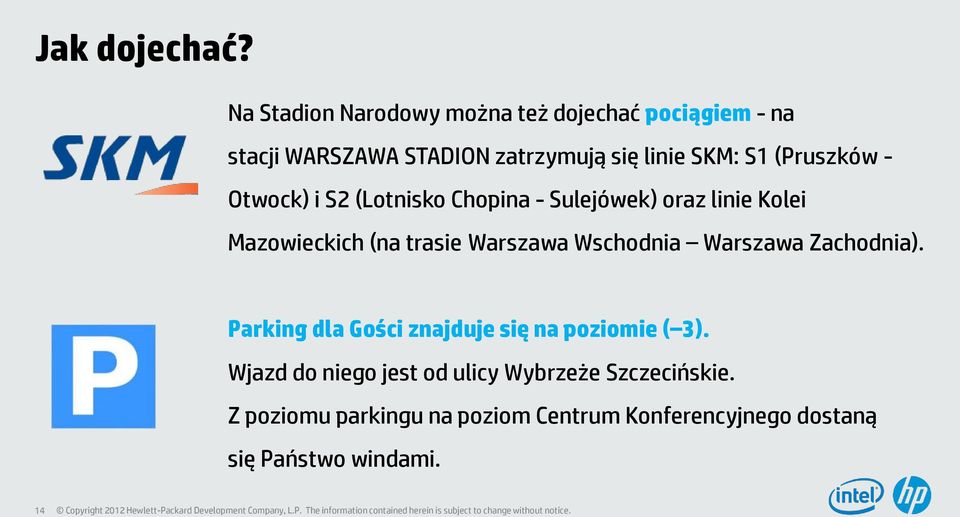 Jak dojechać?

SKM

Na Stadion Narodowy można też dojechać pociągiem - na stacji WARSZAWA STADION zatrzymują się linie SKM: S1 (Pruszków - Otwock) i S2 (Lotnisko Chopina - Sulejówek) oraz linie Kolei Mazowieckich (na trasie Warszawa Wschodnia – Warszawa Zachodnia).

P

Parking dla Gości znajduje się na poziomie (–3).

Wjazd do niego jest od ulicy Wybrzeże Szczecińskie.

Z poziomu parkingu na poziom Centrum Konferencyjnego dostaną się Państwo windami.

14 © Copyright 2012 Hewlett-Packard Development Company, L.P. The information contained herein is subject to change without notice.

intel hp